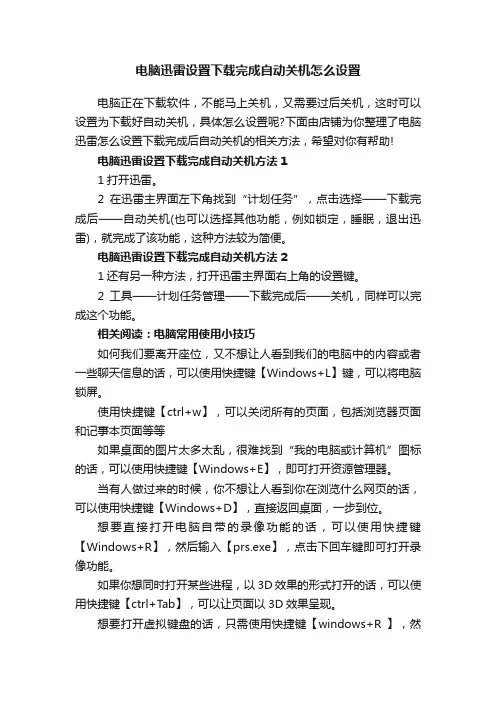 电脑迅雷设置下载完成自动关机怎么设置

电脑正在下载软件，不能马上关机，又需要过后关机，这时可以设置为下载好自动关机，具体怎么设置呢?下面由店铺为你整理了电脑迅雷怎么设置下载完成后自动关机的相关方法，希望对你有帮助!

电脑迅雷设置下载完成自动关机方法 1

1 打开迅雷。

2 在迅雷主界面左下角找到“计划任务”，点击选择——下载完成后——自动关机(也可以选择其他功能，例如锁定，睡眠，退出迅雷)，就完成了该功能，这种方法较为简便。

电脑迅雷设置下载完成自动关机方法 2

1 还有另一种方法，打开迅雷主界面右上角的设置键。

2 工具——计划任务管理——下载完成后——关机，同样可以完成这个功能。

相关阅读：电脑常用使用小技巧

如何我们要离开座位，又不想让人看到我们的电脑中的内容或者一些聊天信息的话，可以使用快捷键【Windows+L】键，可以将电脑锁屏。

使用快捷键【ctrl+w】，可以关闭所有的页面，包括浏览器页面和记事本页面等等

如果桌面的图片太多太乱，很难找到“我的电脑或计算机”图标的话，可以使用快捷键【Windows+E】，即可打开资源管理器。

当有人做过来的时候，你不想让人看到你在浏览什么网页的话，可以使用快捷键【Windows+D】，直接返回桌面，一步到位。

想要直接打开电脑自带的录像功能的话，可以使用快捷键【Windows+R】，然后输入【prs.exe】，点击下回车键即可打开录像功能。

如果你想同时打开某些进程，以 3D 效果的形式打开的话，可以使用快捷键【ctrl+Tab】，可以让页面以 3D 效果呈现。

想要打开虚拟键盘的话，只需使用快捷键【windows+R 】，然